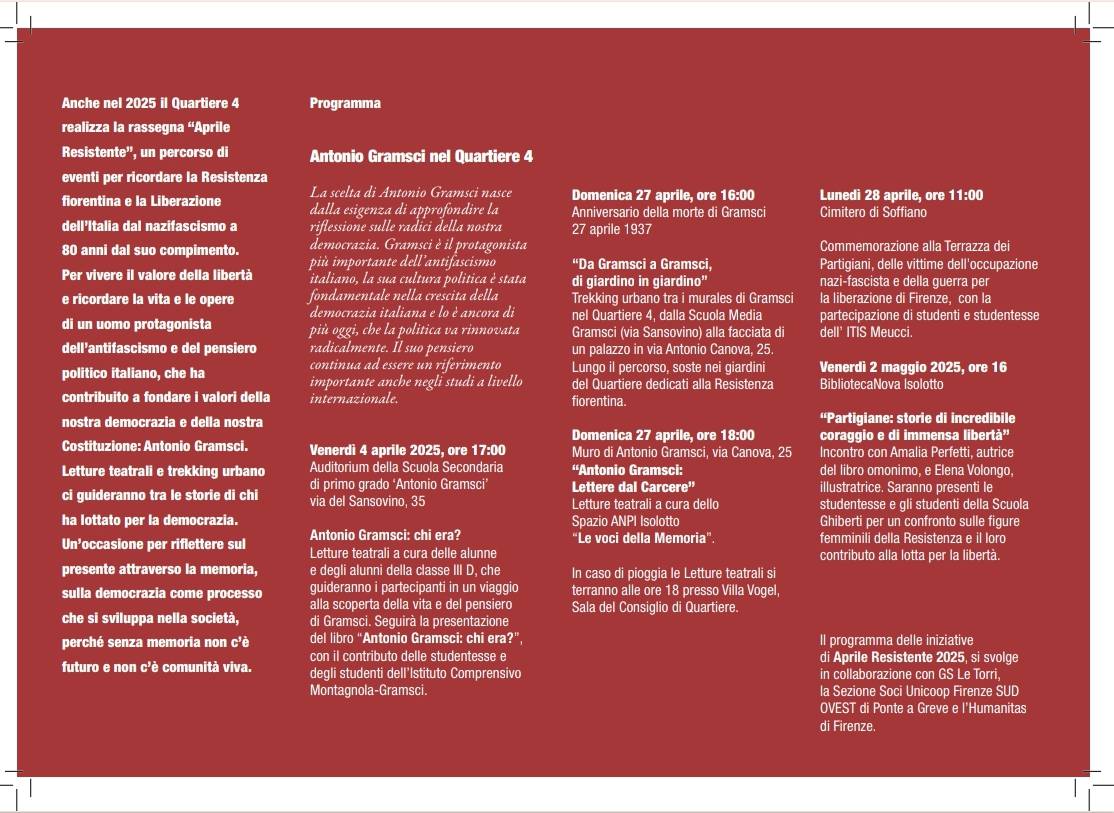 Anche nel 2025 il Quartiere 4 realizza la rassegna "Aprile Resistente", un percorso di eventi per ricordare la Resistenza fiorentina e la Liberazione dell'Italia dal nazifascismo a 80 anni dal suo compimento. Per vivere il valore della libertà e ricordare la vita e le opere di un uomo protagonista dell'antifascismo e del pensiero politico italiano, che ha contribuito a fondare i valori della nostra democrazia e della nostra Costituzione: Antonio Gramsci. Letture teatrali e trekking urbano ci guideranno tra le storie di chi ha lottato per la democrazia. Un'occasione per riflettere sul presente attraverso la memoria, sulla democrazia come processo che si sviluppa nella società, perché senza memoria non c'è futuro e non c'è comunità viva.

Programma

Antonio Gramsci nel Quartiere 4

La scelta di Antonio Gramsci nasce dalla esigenza di approfondire la riflessione sulle radici della nostra democrazia. Gramsci è il protagonista più importante dell'antifascismo italiano, la sua cultura politica è stata fondamentale nella crescita della democrazia italiana e lo è ancora di più oggi, che la politica va rinnovata radicalmente. Il suo pensiero continua ad essere un riferimento importante anche negli studi a livello internazionale.

Venerdì 4 aprile 2025, ore 17:00
Auditorium della Scuola Secondaria di primo grado 'Antonio Gramsci' via del Sansovino, 35

Antonio Gramsci: chi era?
Letture teatrali a cura delle alunne e degli alunni della classe III D, che guideranno i partecipanti in un viaggio alla scoperta della vita e del pensiero di Gramsci. Seguirà la presentazione del libro "Antonio Gramsci: chi era?", con il contributo delle studentesse e degli studenti dell'Istituto Comprensivo Montagnola-Gramsci.

Domenica 27 aprile, ore 16:00
Anniversario della morte di Gramsci 27 aprile 1937

"Da Gramsci a Gramsci, di giardino in giardino"
Trekking urbano tra i murales di Gramsci nel Quartiere 4, dalla Scuola Media Gramsci (via Sansovino) alla facciata di un palazzo in via Antonio Canova, 25. Lungo il percorso, soste nei giardini del Quartiere dedicati alla Resistenza fiorentina.

Domenica 27 aprile, ore 18:00
Muro di Antonio Gramsci, via Canova, 25
"Antonio Gramsci: Lettere dal Carcere"
Letture teatrali a cura dello Spazio ANPI Isolotto
"Le voci della Memoria".

In caso di pioggia le Letture teatrali si terranno alle ore 18 presso Villa Vogel, Sala del Consiglio di Quartiere.

Lunedì 28 aprile, ore 11:00
Cimitero di Soffiano

Commemorazione alla Terrazza dei Partigiani, delle vittime dell'occupazione nazi-fascista e della guerra per la liberazione di Firenze, con la partecipazione di studenti e studentesse dell' ITIS Meucci.

Venerdì 2 maggio 2025, ore 16
BibliotecaNova Isolotto

"Partigiane: storie di incredibile coraggio e di immensa libertà"
Incontro con Amalia Perfetti, autrice del libro omonimo, e Elena Volongo, illustratrice. Saranno presenti le studentesse e gli studenti della Scuola Ghiberti per un confronto sulle figure femminili della Resistenza e il loro contributo alla lotta per la libertà.

Il programma delle iniziative di Aprile Resistente 2025, si svolge in collaborazione con GS Le Torri, la Sezione Soci Unicoop Firenze SUD OVEST di Ponte a Greve e l'Humanitas di Firenze.